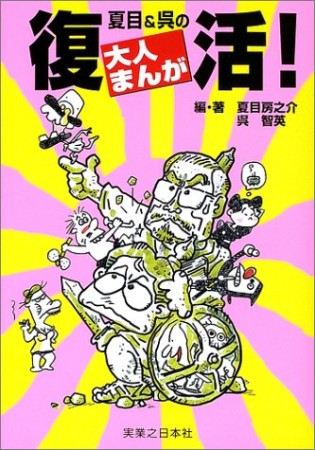 夏目&呉の

復活!

大人まんが

編・著　夏目房之介
呉　智英

実業之日本社